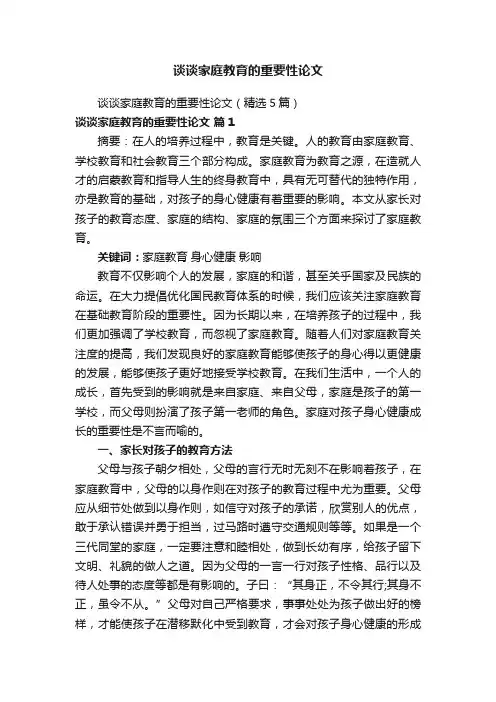 谈谈家庭教育的重要性论文

谈谈家庭教育的重要性论文（精选5篇）

谈谈家庭教育的重要性论文 篇1

摘要：在人的培养过程中，教育是关键。人的教育由家庭教育、学校教育和社会教育三个部分构成。家庭教育为教育之源，在造就人才的启蒙教育和指导人生的终身教育中，具有无可替代的独特作用，亦是教育的基础，对孩子的身心健康有着重要的影响。本文从家长对孩子的教育态度、家庭的结构、家庭的氛围三个方面来探讨了家庭教育。

关键词：家庭教育 身心健康 影响

教育不仅影响个人的发展，家庭的和谐，甚至关乎国家及民族的命运。在大力提倡优化国民教育体系的时候，我们应该关注家庭教育在基础教育阶段的重要性。因为长期以来，在培养孩子的过程中，我们更加强调了学校教育，而忽视了家庭教育。随着人们对家庭教育关注度的提高，我们发现良好的家庭教育能够使孩子的身心得以更健康的发展，能够使孩子更好地接受学校教育。在我们生活中，一个人的成长，首先受到的影响就是来自家庭、来自父母，家庭是孩子的第一学校，而父母则扮演了孩子第一老师的角色。家庭对孩子身心健康成长的重要性是不言而喻的。

一、家长对孩子的教育方法

父母与孩子朝夕相处，父母的言行无时无刻不在影响着孩子，在家庭教育中，父母的以身作则在对孩子的教育过程中尤为重要。父母应从细节处做到以身作则，如信守对孩子的承诺，欣赏别人的优点，敢于承认错误并勇于担当，过马路时遵守交通规则等等。如果是一个三代同堂的家庭，一定要注意和睦相处，做到长幼有序，给孩子留下文明、礼貌的做人之道。因为父母的一言一行对孩子性格、品行以及待人处事的态度等都是有影响的。子曰：“其身正，不令其行;其身不正，虽令不从。”父母对自己严格要求，事事处处为孩子做出好的榜样，才能使孩子在潜移默化中受到教育，才会对孩子身心健康的形成